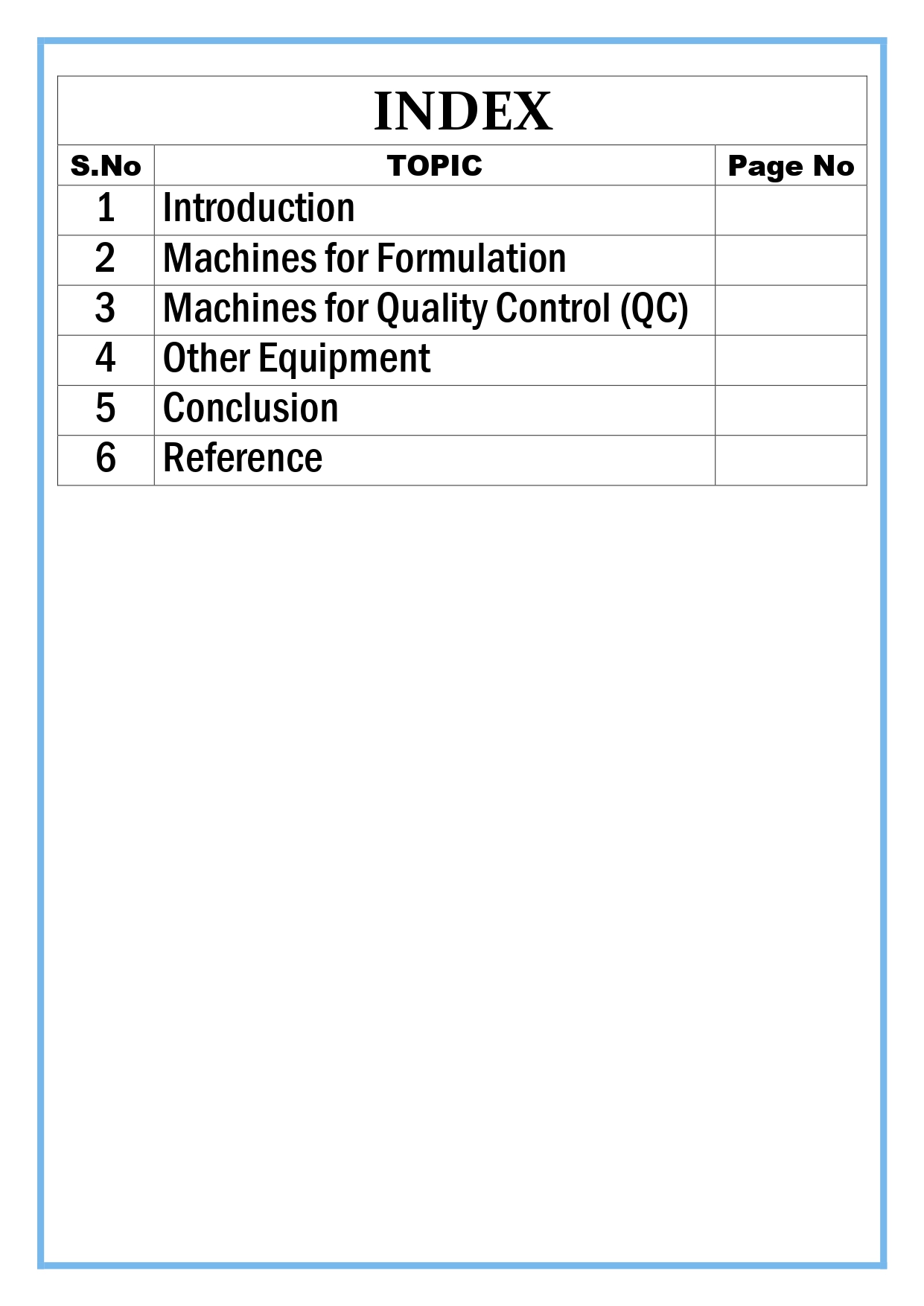 INDEX

| S.No | TOPIC | Page No |
|---|---|---|
| 1 | Introduction | |
| 2 | Machines for Formulation | |
| 3 | Machines for Quality Control (QC) | |
| 4 | Other Equipment | |
| 5 | Conclusion | |
| 6 | Reference | |